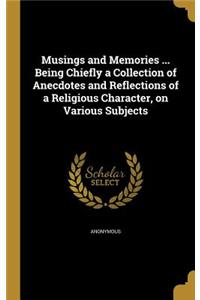 Musings and Memories ... Being Chiefly a Collection of Anecdotes and Reflections of a Religious Character, on Various Subjects

Scholar SELECT

ANONYMOUS